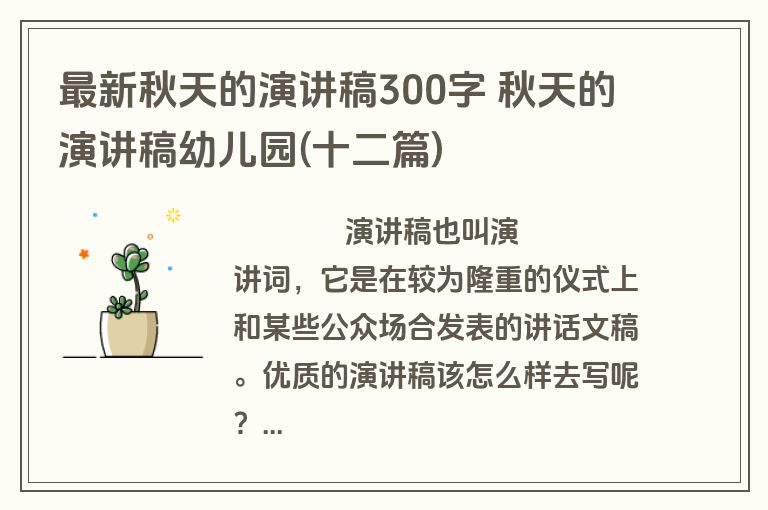 最新秋天的演讲稿300字 秋天的演讲稿幼儿园(十二篇)

演讲稿也叫演讲词，它是在较为隆重的仪式上和某些公众场合发表的讲话文稿。优质的演讲稿该怎么样去写呢？...